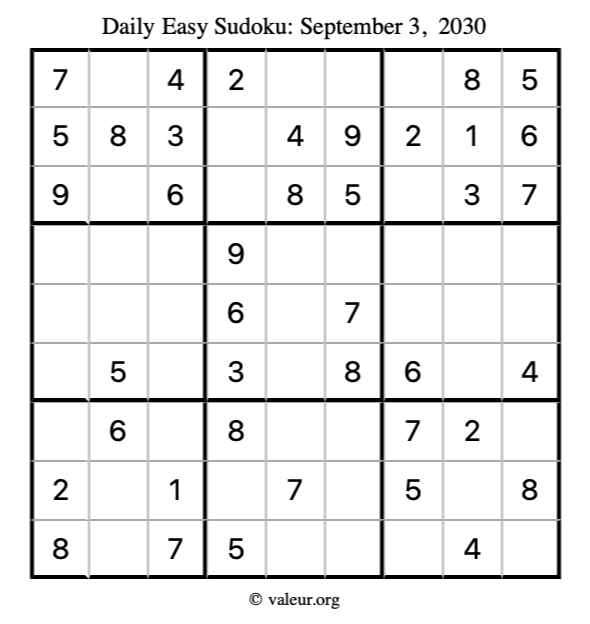 Daily Easy Sudoku: September 3, 2030

| 7 |  | 4 | 2 |  |  |  | 8 | 5 |
|---|---|---|---|---|---|---|---|---|
| 5 | 8 | 3 |  | 4 | 9 | 2 | 1 | 6 |
| 9 |  | 6 |  | 8 | 5 |  | 3 | 7 |
|  |  |  | 9 |  |  |  |  |  |
|  |  |  | 6 |  | 7 |  |  |  |
|  | 5 |  | 3 |  | 8 | 6 |  | 4 |
|  | 6 |  | 8 |  |  | 7 | 2 |  |
| 2 |  | 1 |  | 7 |  | 5 |  | 8 |
| 8 |  | 7 | 5 |  |  |  | 4 |  |

© valeur.org